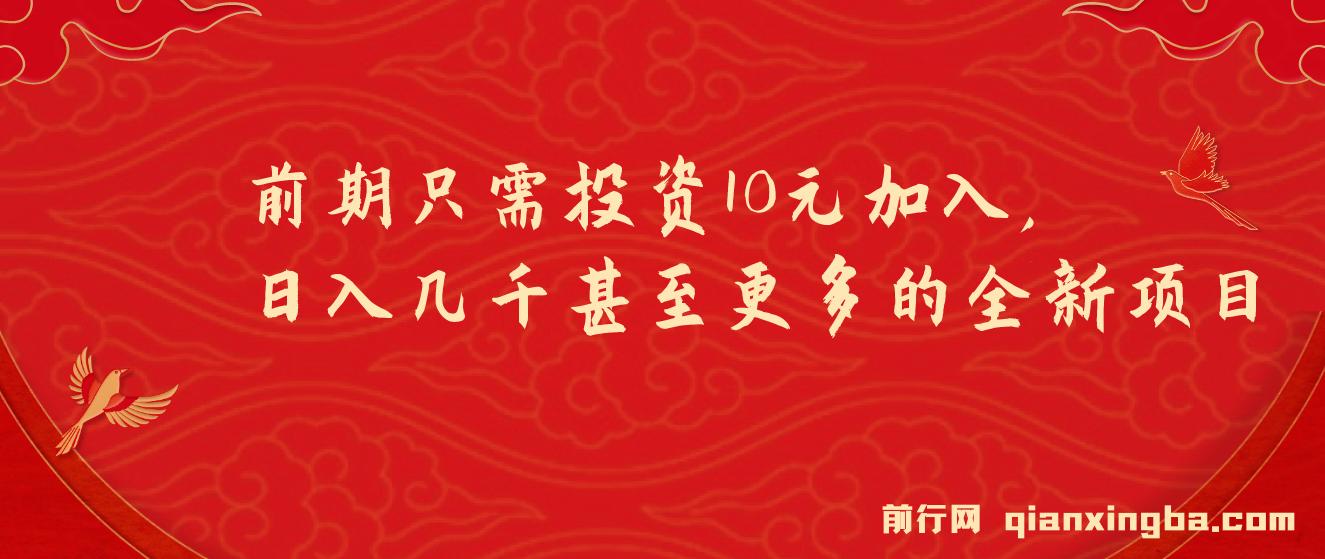 前期只需投资10元加入，
日入几千甚至更多的全新项目

前行网 qianxingba.com